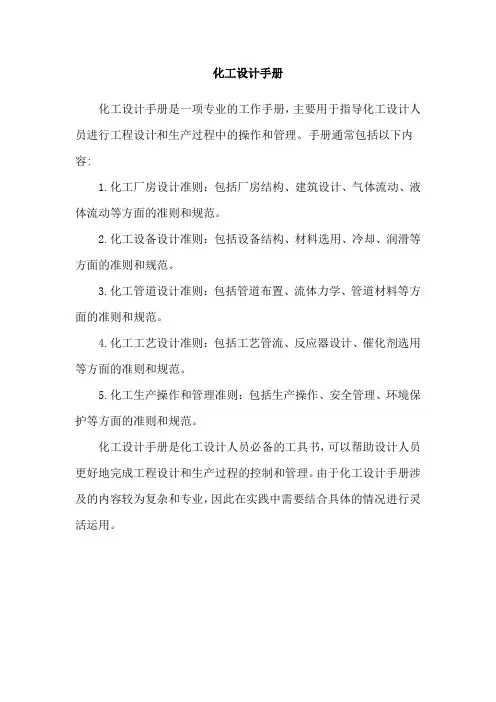 化工设计手册

化工设计手册是一项专业的工作手册，主要用于指导化工设计人员进行工程设计和生产过程中的操作和管理。手册通常包括以下内容：

1.化工厂房设计准则：包括厂房结构、建筑设计、气体流动、液体流动等方面的准则和规范。

2.化工设备设计准则：包括设备结构、材料选用、冷却、润滑等方面的准则和规范。

3.化工管道设计准则：包括管道布置、流体力学、管道材料等方面的准则和规范。

4.化工工艺设计准则：包括工艺管流、反应器设计、催化剂选用等方面的准则和规范。

5.化工生产操作和管理准则：包括生产操作、安全管理、环境保护等方面的准则和规范。

化工设计手册是化工设计人员必备的工具书，可以帮助设计人员更好地完成工程设计和生产过程的控制和管理。由于化工设计手册涉及的内容较为复杂和专业，因此在实践中需要结合具体的情况进行灵活运用。